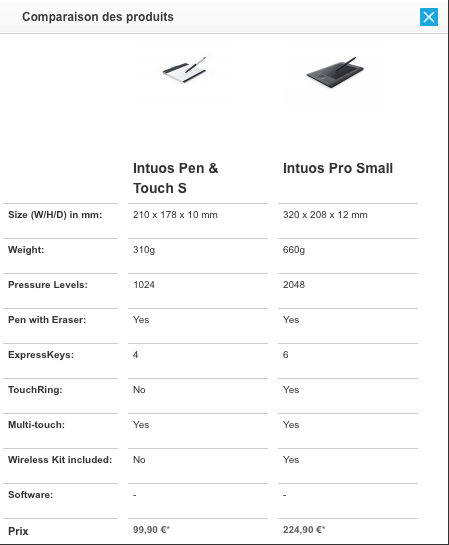 Comparaison des produits

| | Intuos Pen & Touch S | Intuos Pro Small |
|---|---|---|
| Size (W/H/D) in mm: | 210 x 178 x 10 mm | 320 x 208 x 12 mm |
| Weight: | 310g | 660g |
| Pressure Levels: | 1024 | 2048 |
| Pen with Eraser: | Yes | Yes |
| ExpressKeys: | 4 | 6 |
| TouchRing: | No | Yes |
| Multi-touch: | Yes | Yes |
| Wireless Kit included: | No | Yes |
| Software: | - | - |
| Prix | 99,90 €* | 224,90 €* |